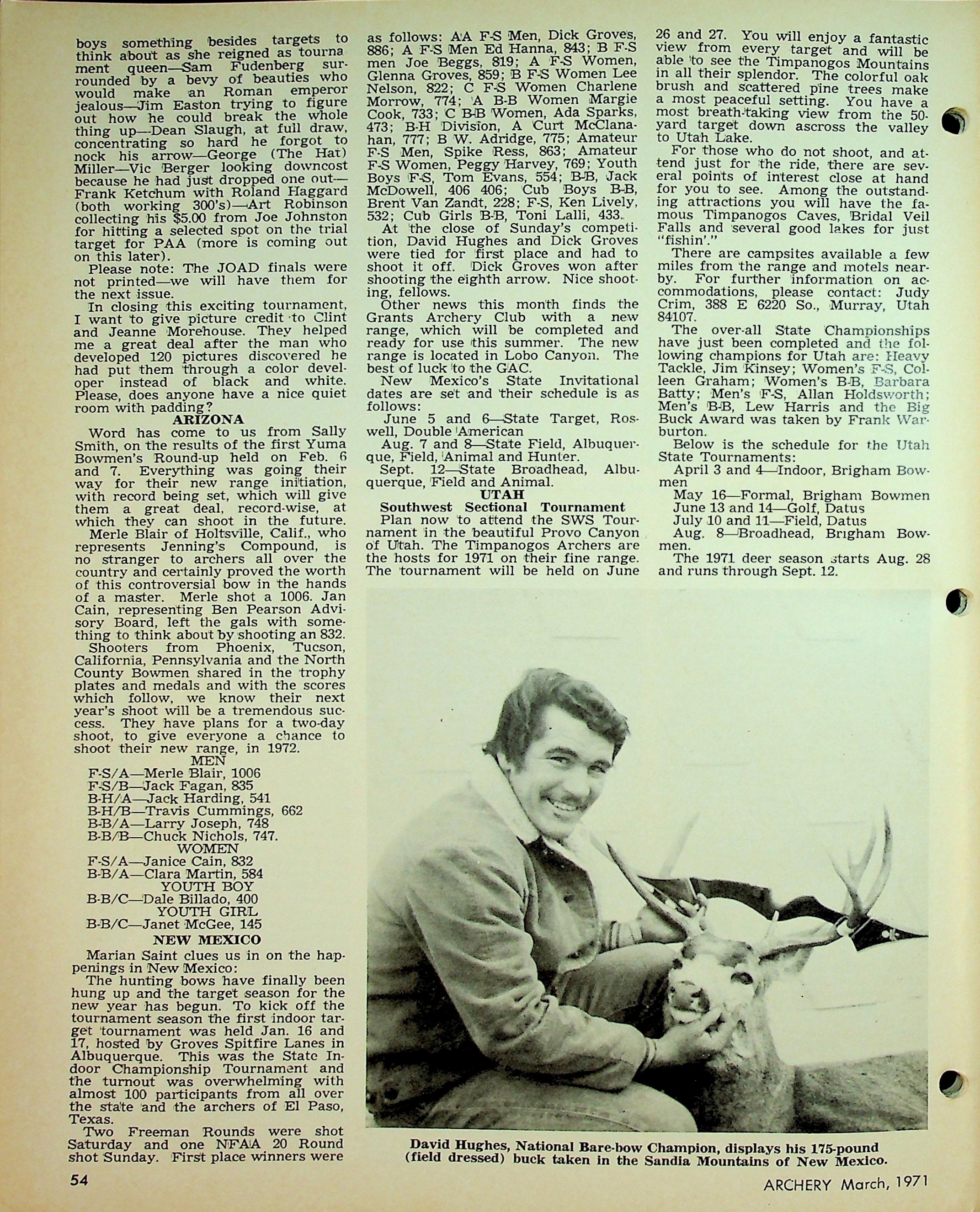 boys something besides targets to think about as she reigned as tournament queen—Sam Fudenberg surrounded by a bevy of beauties who would make an Roman emperor jealous—Jim Easton trying to figure out how he could break the whole thing up—Dean Slaugh, at full draw, concentrating so hard he forgot to nock his arrow—George (The Hat) Miller—Vic Berger looking downcost because he had just dropped one out—Frank Ketchum with Roland Haggard (both working 300's)—Art Robinson collecting his $5.00 from Joe Johnston for hitting a selected spot on the trial target for PAA (more is coming out on this later).

Please note: The JOAD finals were not printed—we will have them for the next issue.

In closing this exciting tournament, I want to give picture credit to Clint and Jeanne Morehouse. They helped me a great deal after the man who developed 120 pictures discovered he had put them through a color developer instead of black and white. Please, does anyone have a nice quiet room with padding?

ARIZONA

Word has come to us from Sally Smith, on the results of the first Yuma Bowmen's Round-up held on Feb. 6 and 7. Everything was going their way for their new range initiation, with record being set, which will give them a great deal, record-wise, at which they can shoot in the future.

Merle Blair of Holtsville, Calif., who represents Jenning's Compound, is no stranger to archers all over the country and certainly proved the worth of this controversial bow in the hands of a master. Merle shot a 1006. Jan Cain, representing Ben Pearson Advisory Board, left the gals with something to think about by shooting an 832.

Shooters from Phoenix, Tucson, California, Pennsylvania and the North County Bowmen shared in the trophy plates and medals and with the scores which follow, we know their next year's shoot will be a tremendous success. They have plans for a two-day shoot, to give everyone a chance to shoot their new range, in 1972.

MEN
F-S/A—Merle Blair, 1006
F-S/B—Jack Fagan, 835
B-H/A—Jack Harding, 541
B-H/B—Travis Cummings, 662
B-B/A—Larry Joseph, 748
B-B/B—Chuck Nichols, 747.
WOMEN
F-S/A—Janice Cain, 832
B-B/A—Clara Martin, 584
YOUTH BOY
B-B/C—Dale Billado, 400
YOUTH GIRL
B-B/C—Janet McGee, 145

NEW MEXICO

Marian Saint clues us in on the happenings in New Mexico:

The hunting bows have finally been hung up and the target season for the new year has begun. To kick off the tournament season the first indoor target tournament was held Jan. 16 and 17, hosted by Groves Spitfire Lanes in Albuquerque. This was the State Indoor Championship Tournament and the turnout was overwhelming with almost 100 participants from all over the state and the archers of El Paso, Texas.

Two Freeman Rounds were shot Saturday and one NFAA 20 Round shot Sunday. First place winners were as follows: AA F-S Men, Dick Groves, 886; A F-S Men Ed Hanna, 843; B F-S men Joe Beggs, 819; A F-S Women, Glenna Groves, 859; B F-S Women Lee Nelson, 822; C F-S Women Charlene Morrow, 774; A B-B Women Margie Cook, 733; C B-B Women, Ada Sparks, 473; B-H Division, A Curt McClanahan, 777; B W. Adridge, 775; Amateur F-S Men, Spike Ress, 863; Amateur F-S Women, Peggy Harvey, 769; Youth Boys F-S, Tom Evans, 554; B-B, Jack McDowell, 406 406; Cub Boys B-B, Brent Van Zandt, 228; F-S, Ken Lively, 532; Cub Girls B-B, Toni Lalli, 433.

At the close of Sunday's competition, David Hughes and Dick Groves were tied for first place and had to shoot it off. Dick Groves won after shooting the eighth arrow. Nice shooting, fellows.

Other news this month finds the Grants Archery Club with a new range, which will be completed and ready for use this summer. The new range is located in Lobo Canyon. The best of luck to the GAC.

New Mexico's State Invitational dates are set and their schedule is as follows:

June 5 and 6—State Target, Roswell, Double American

Aug. 7 and 8—State Field, Albuquerque, Field, Animal and Hunter.

Sept. 12—State Broadhead, Albuquerque, Field and Animal.

UTAH
Southwest Sectional Tournament

Plan now to attend the SWS Tournament in the beautiful Provo Canyon of Utah. The Timpanogos Archers are the hosts for 1971 on their fine range. The tournament will be held on June 26 and 27. You will enjoy a fantastic view from every target and will be able to see the Timpanogos Mountains in all their splendor. The colorful oak brush and scattered pine trees make a most peaceful setting. You have a most breath-taking view from the 50-yard target down ascross the valley to Utah Lake.

For those who do not shoot, and attend just for the ride, there are several points of interest close at hand for you to see. Among the outstanding attractions you will have the famous Timpanogos Caves, Bridal Veil Falls and several good lakes for just "fishin'."

There are campsites available a few miles from the range and motels nearby. For further information on accommodations, please contact: Judy Crim, 388 E 6220 So., Murray, Utah 84107.

The over-all State Championships have just been completed and the following champions for Utah are: Heavy Tackle, Jim Kinsey; Women's F-S, Colleen Graham; Women's B-B, Barbara Batty; Men's F-S, Allan Holdsworth; Men's B-B, Lew Harris and the Big Buck Award was taken by Frank Warburton.

Below is the schedule for the Utah State Tournaments:

April 3 and 4—Indoor, Brigham Bowmen

May 16—Formal, Brigham Bowmen

June 13 and 14—Golf, Datus

July 10 and 11—Field, Datus

Aug. 8—Broadhead, Brigham Bowmen.

The 1971 deer season starts Aug. 28 and runs through Sept. 12.

David Hughes, National Bare-bow Champion, displays his 175-pound (field dressed) buck taken in the Sandia Mountains of New Mexico.

54

ARCHERY March, 1971